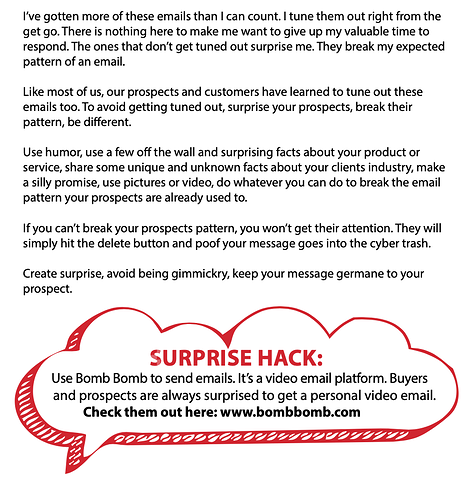 I've gotten more of these emails than I can count. I tune them out right from the get go. There is nothing here to make me want to give up my valuable time to respond. The ones that don't get tuned out surprise me. They break my expected pattern of an email.

Like most of us, our prospects and customers have learned to tune out these emails too. To avoid getting tuned out, surprise your prospects, break their pattern, be different.

Use humor, use a few off the wall and surprising facts about your product or service, share some unique and unknown facts about your clients industry, make a silly promise, use pictures or video, do whatever you can do to break the email pattern your prospects are already used to.

If you can't break your prospects pattern, you won't get their attention. They will simply hit the delete button and poof your message goes into the cyber trash.

Create surprise, avoid being gimmickry, keep your message germane to your prospect.

SURPRISE HACK:
Use Bomb Bomb to send emails. It's a video email platform. Buyers and prospects are always surprised to get a personal video email.
Check them out here: www.bombbomb.com